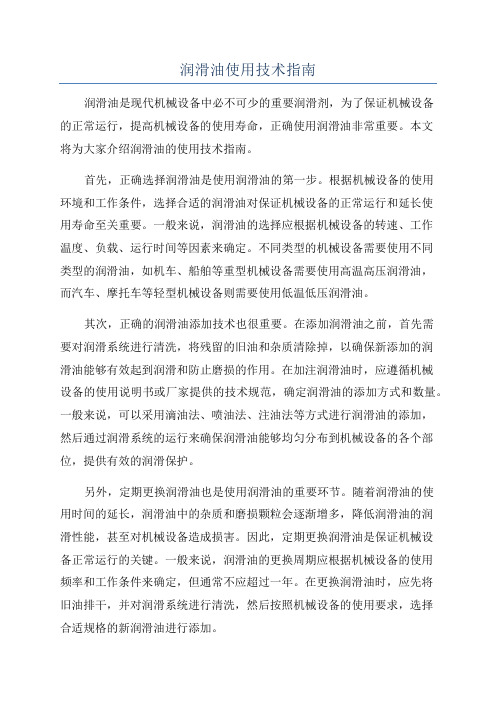 润滑油使用技术指南

润滑油是现代机械设备中必不可少的重要润滑剂，为了保证机械设备的正常运行，提高机械设备的使用寿命，正确使用润滑油非常重要。本文将为大家介绍润滑油的使用技术指南。

首先，正确选择润滑油是使用润滑油的第一步。根据机械设备的使用环境和工作条件，选择合适的润滑油对保证机械设备的正常运行和延长使用寿命至关重要。一般来说，润滑油的选择应根据机械设备的转速、工作温度、负载、运行时间等因素来确定。不同类型的机械设备需要使用不同类型的润滑油，如机车、船舶等重型机械设备需要使用高温高压润滑油，而汽车、摩托车等轻型机械设备则需要使用低温低压润滑油。

其次，正确的润滑油添加技术也很重要。在添加润滑油之前，首先需要对润滑系统进行清洗，将残留的旧油和杂质清除掉，以确保新添加的润滑油能够有效起到润滑和防止磨损的作用。在加注润滑油时，应遵循机械设备的使用说明书或厂家提供的技术规范，确定润滑油的添加方式和数量。一般来说，可以采用滴油法、喷油法、注油法等方式进行润滑油的添加，然后通过润滑系统的运行来确保润滑油能够均匀分布到机械设备的各个部位，提供有效的润滑保护。

另外，定期更换润滑油也是使用润滑油的重要环节。随着润滑油的使用时间的延长，润滑油中的杂质和磨损颗粒会逐渐增多，降低润滑油的润滑性能，甚至对机械设备造成损害。因此，定期更换润滑油是保证机械设备正常运行的关键。一般来说，润滑油的更换周期应根据机械设备的使用频率和工作条件来确定，但通常不应超过一年。在更换润滑油时，应先将旧油排干，并对润滑系统进行清洗，然后按照机械设备的使用要求，选择合适规格的新润滑油进行添加。